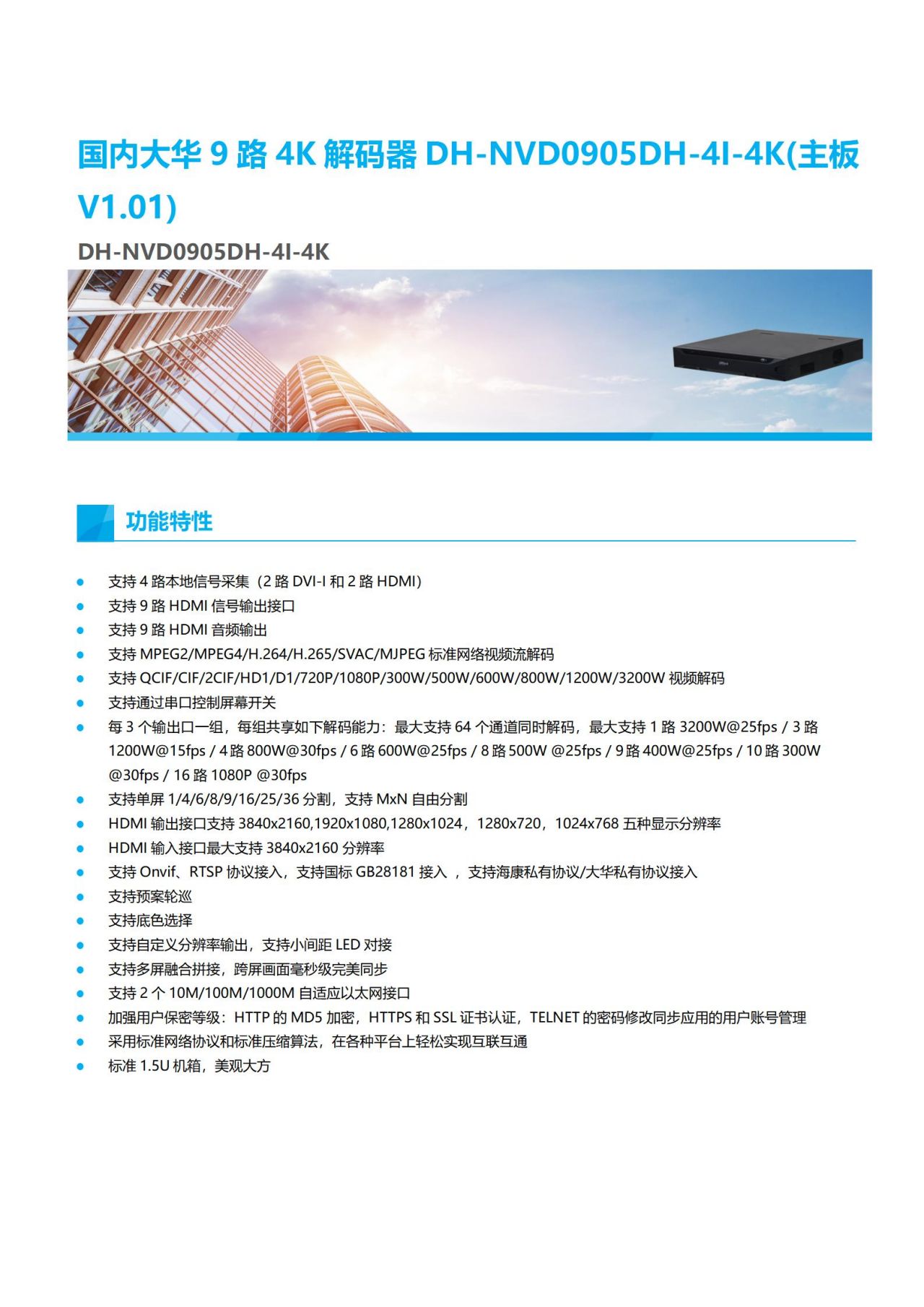 国内大华 9 路 4K 解码器 DH-NVD0905DH-4I-4K(主板 V1.01)

DH-NVD0905DH-4I-4K

功能特性

- 支持 4 路本地信号采集（2 路 DVI-I 和 2 路 HDMI）
- 支持 9 路 HDMI 信号输出接口
- 支持 9 路 HDMI 音频输出
- 支持 MPEG2/MPEG4/H.264/H.265/SVAC/MJPEG 标准网络视频流解码
- 支持 QCIF/CIF/2CIF/HD1/D1/720P/1080P/300W/500W/600W/800W/1200W/3200W 视频解码
- 支持通过串口控制屏幕开关
- 每 3 个输出口一组，每组共享如下解码能力：最大支持 64 个通道同时解码，最大支持 1 路 3200W@25fps / 3 路 1200W@15fps / 4 路 800W@30fps / 6 路 600W@25fps / 8 路 500W @25fps / 9 路 400W@25fps / 10 路 300W @30fps / 16 路 1080P @30fps
- 支持单屏 1/4/6/8/9/16/25/36 分割，支持 MxN 自由分割
- HDMI 输出接口支持 3840x2160,1920x1080,1280x1024，1280x720，1024x768 五种显示分辨率
- HDMI 输入接口最大支持 3840x2160 分辨率
- 支持 Onvif、RTSP 协议接入，支持国标 GB28181 接入 ，支持海康私有协议/大华私有协议接入
- 支持预案轮巡
- 支持底色选择
- 支持自定义分辨率输出，支持小间距 LED 对接
- 支持多屏融合拼接，跨屏画面毫秒级完美同步
- 支持 2 个 10M/100M/1000M 自适应以太网接口
- 加强用户保密等级：HTTP 的 MD5 加密，HTTPS 和 SSL 证书认证，TELNET 的密码修改同步应用的用户账号管理
- 采用标准网络协议和标准压缩算法，在各种平台上轻松实现互联互通
- 标准 1.5U 机箱，美观大方